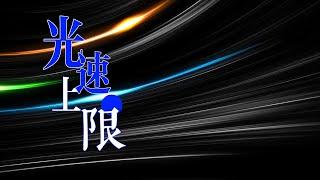 光速上限